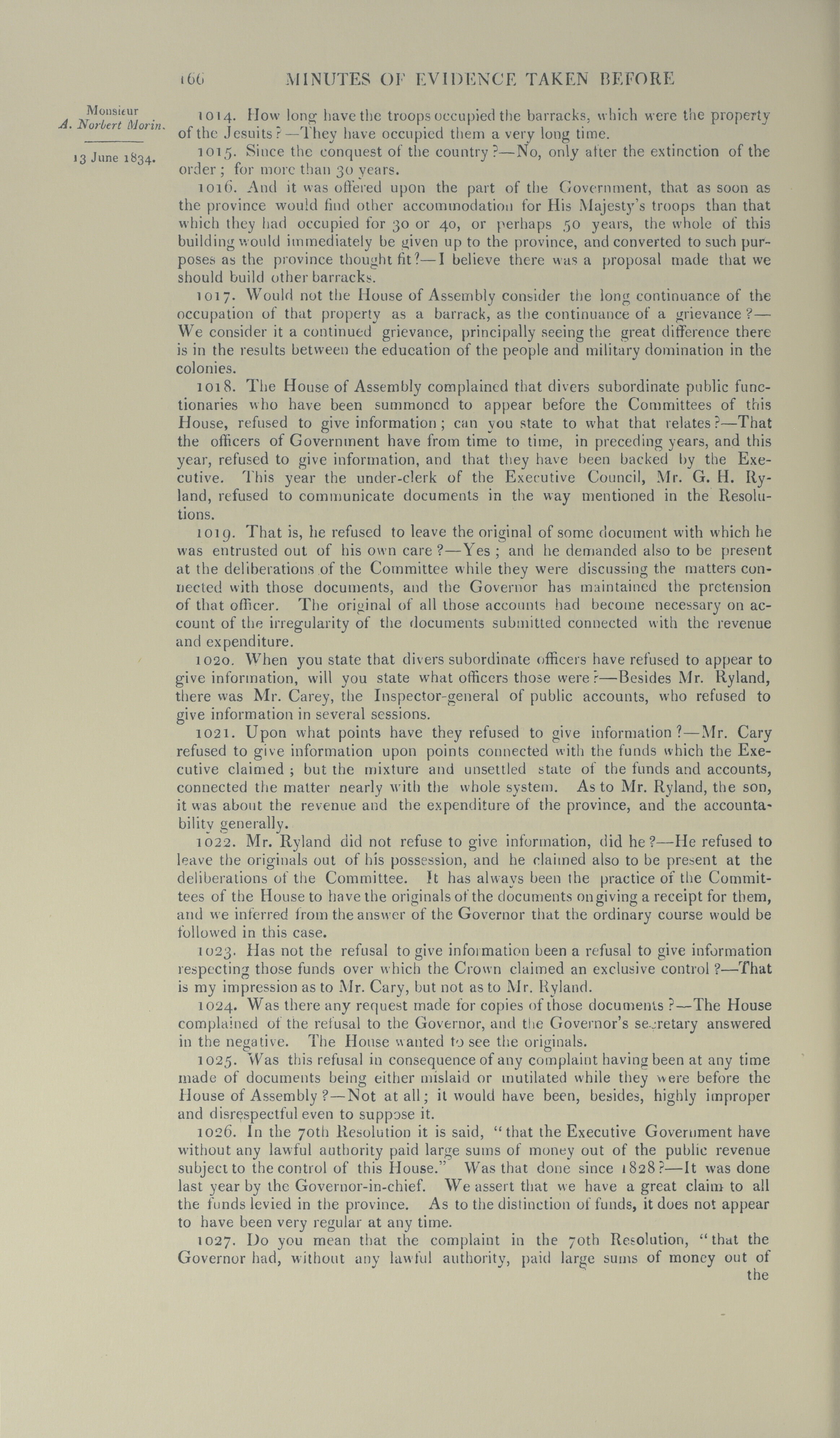 166 MINUTES OF EVIDENCE TAKEN BEFORE

Monsieur A. Norbert Morin.

13 June 1834.

1014. How long have the troops occupied the barracks, which were the property of the Jesuits?—They have occupied them a very long time.

1015. Since the conquest of the country?—No, only after the extinction of the order; for more than 30 years.

1016. And it was offered upon the part of the Government, that as soon as the province would find other accommodation for His Majesty's troops than that which they had occupied for 30 or 40, or perhaps 50 years, the whole of this building would immediately be given up to the province, and converted to such purposes as the province thought fit?—I believe there was a proposal made that we should build other barracks.

1017. Would not the House of Assembly consider the long continuance of the occupation of that property as a barrack, as the continuance of a grievance?—We consider it a continued grievance, principally seeing the great difference there is in the results between the education of the people and military domination in the colonies.

1018. The House of Assembly complained that divers subordinate public functionaries who have been summoned to appear before the Committees of this House, refused to give information; can you state to what that relates?—That the officers of Government have from time to time, in preceding years, and this year, refused to give information, and that they have been backed by the Executive. This year the under-clerk of the Executive Council, Mr. G. H. Ryland, refused to communicate documents in the way mentioned in the Resolutions.

1019. That is, he refused to leave the original of some document with which he was entrusted out of his own care?—Yes; and he demanded also to be present at the deliberations of the Committee while they were discussing the matters connected with those documents, and the Governor has maintained the pretension of that officer. The original of all those accounts had become necessary on account of the irregularity of the documents submitted connected with the revenue and expenditure.

1020. When you state that divers subordinate officers have refused to appear to give information, will you state what officers those were?—Besides Mr. Ryland, there was Mr. Carey, the Inspector-general of public accounts, who refused to give information in several sessions.

1021. Upon what points have they refused to give information?—Mr. Cary refused to give information upon points connected with the funds which the Executive claimed; but the mixture and unsettled state of the funds and accounts, connected the matter nearly with the whole system. As to Mr. Ryland, the son, it was about the revenue and the expenditure of the province, and the accountability generally.

1022. Mr. Ryland did not refuse to give information, did he?—He refused to leave the originals out of his possession, and he claimed also to be present at the deliberations of the Committee. It has always been the practice of the Committees of the House to have the originals of the documents on giving a receipt for them, and we inferred from the answer of the Governor that the ordinary course would be followed in this case.

1023. Has not the refusal to give information been a refusal to give information respecting those funds over which the Crown claimed an exclusive control?—That is my impression as to Mr. Cary, but not as to Mr. Ryland.

1024. Was there any request made for copies of those documents?—The House complained of the refusal to the Governor, and the Governor's secretary answered in the negative. The House wanted to see the originals.

1025. Was this refusal in consequence of any complaint having been at any time made of documents being either mislaid or mutilated while they were before the House of Assembly?—Not at all; it would have been, besides, highly improper and disrespectful even to suppose it.

1026. In the 70th Resolution it is said, "that the Executive Government have without any lawful authority paid large sums of money out of the public revenue subject to the control of this House." Was that done since 1828?—It was done last year by the Governor-in-chief. We assert that we have a great claim to all the funds levied in the province. As to the distinction of funds, it does not appear to have been very regular at any time.

1027. Do you mean that the complaint in the 70th Resolution, "that the Governor had, without any lawful authority, paid large sums of money out of the